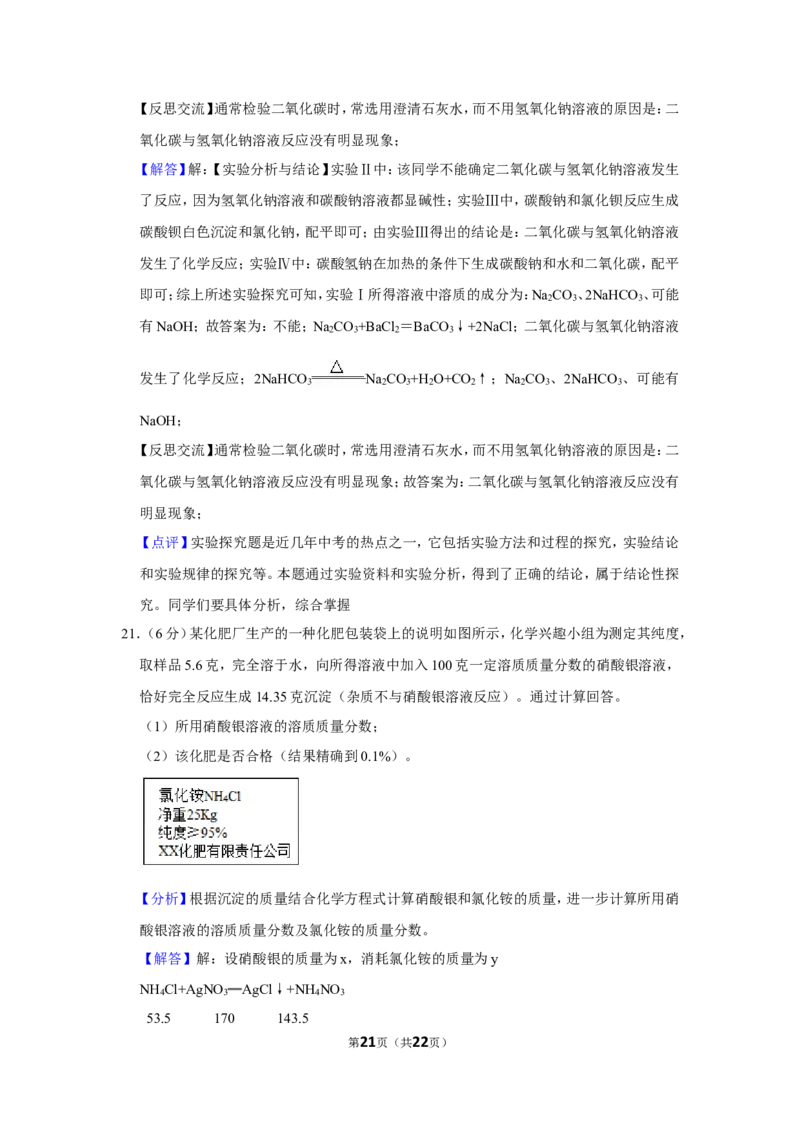 【反思交流】通常检验二氧化碳时，常选用澄清石灰水，而不用氢氧化钠溶液的原因是：二氧化碳与氢氧化钠溶液反应没有明显现象；

【解答】解：【实验分析与结论】实验Ⅱ中：该同学不能确定二氧化碳与氢氧化钠溶液发生了反应，因为氢氧化钠溶液和碳酸钠溶液都显碱性；实验Ⅲ中，碳酸钠和氯化钡反应生成碳酸钡白色沉淀和氯化钠，配平即可；由实验Ⅲ得出的结论是：二氧化碳与氢氧化钠溶液发生了化学反应；实验Ⅳ中：碳酸氢钠在加热的条件下生成碳酸钠和水和二氧化碳，配平即可；综上所述实验探究可知，实验Ⅰ所得溶液中溶质的成分为：$Na_2CO_3$、$2NaHCO_3$、可能有NaOH；故答案为：不能；$Na_2CO_3+BaCl_2=BaCO_3\downarrow+2NaCl$；二氧化碳与氢氧化钠溶液发生了化学反应；$2NaHCO_3\xlongequal{\triangle}Na_2CO_3+H_2O+CO_2\uparrow$；$Na_2CO_3$、$2NaHCO_3$、可能有NaOH；

【反思交流】通常检验二氧化碳时，常选用澄清石灰水，而不用氢氧化钠溶液的原因是：二氧化碳与氢氧化钠溶液反应没有明显现象；故答案为：二氧化碳与氢氧化钠溶液反应没有明显现象；

【点评】实验探究题是近几年中考的热点之一，它包括实验方法和过程的探究，实验结论和实验规律的探究等。本题通过实验资料和实验分析，得到了正确的结论，属于结论性探究。同学们要具体分析，综合掌握

21.（6分）某化肥厂生产的一种化肥包装袋上的说明如图所示，化学兴趣小组为测定其纯度，取样品5.6克，完全溶于水，向所得溶液中加入100克一定溶质质量分数的硝酸银溶液，恰好完全反应生成14.35克沉淀（杂质不与硝酸银溶液反应）。通过计算回答。

（1）所用硝酸银溶液的溶质质量分数；

（2）该化肥是否合格（结果精确到0.1%）。

氯化铵$NH_4Cl$
净重25Kg
纯度≥95%
XX化肥有限责任公司

【分析】根据沉淀的质量结合化学方程式计算硝酸银和氯化铵的质量，进一步计算所用硝酸银溶液的溶质质量分数及氯化铵的质量分数。

【解答】解：设硝酸银的质量为x，消耗氯化铵的质量为y

$NH_4Cl+AgNO_3=AgCl\downarrow+NH_4NO_3$

53.5 170 143.5

第21页（共22页）